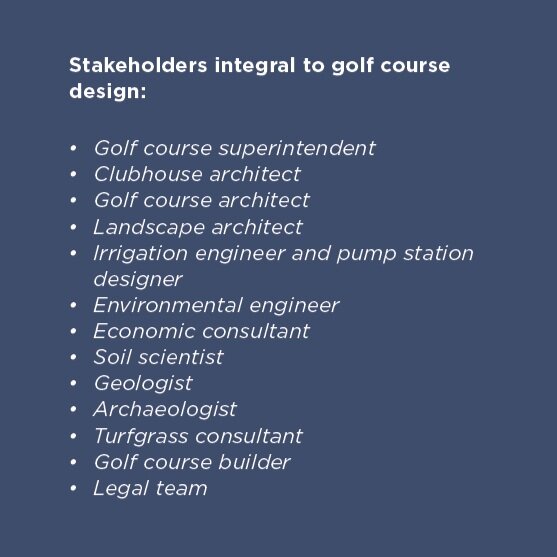 Stakeholders integral to golf course design:

• Golf course superintendent
• Clubhouse architect
• Golf course architect
• Landscape architect
• Irrigation engineer and pump station designer
• Environmental engineer
• Economic consultant
• Soil scientist
• Geologist
• Archaeologist
• Turfgrass consultant
• Golf course builder
• Legal team